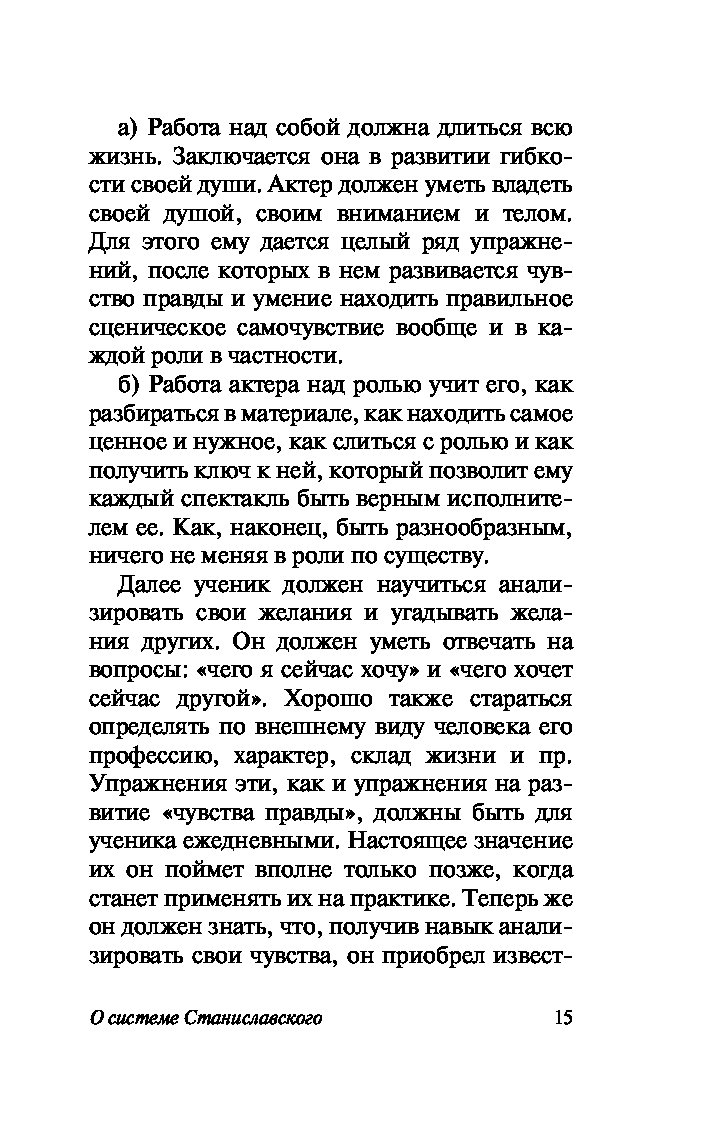 а) Работа над собой должна длиться всю жизнь. Заключается она в развитии гибкости своей души. Актер должен уметь владеть своей душой, своим вниманием и телом. Для этого ему дается целый ряд упражнений, после которых в нем развивается чувство правды и умение находить правильное сценическое самочувствие вообще и в каждой роли в частности.

б) Работа актера над ролью учит его, как разбираться в материале, как находить самое ценное и нужное, как слиться с ролью и как получить ключ к ней, который позволит ему каждый спектакль быть верным исполнителем ее. Как, наконец, быть разнообразным, ничего не меняя в роли по существу.

Далее ученик должен научиться анализировать свои желания и угадывать желания других. Он должен уметь отвечать на вопросы: «чего я сейчас хочу» и «чего хочет сейчас другой». Хорошо также стараться определять по внешнему виду человека его профессию, характер, склад жизни и пр. Упражнения эти, как и упражнения на развитие «чувства правды», должны быть для ученика ежедневными. Настоящее значение их он поймет вполне только позже, когда станет применять их на практике. Теперь же он должен знать, что, получив навык анализировать свои чувства, он приобрел извест-

О системе Станиславского 15